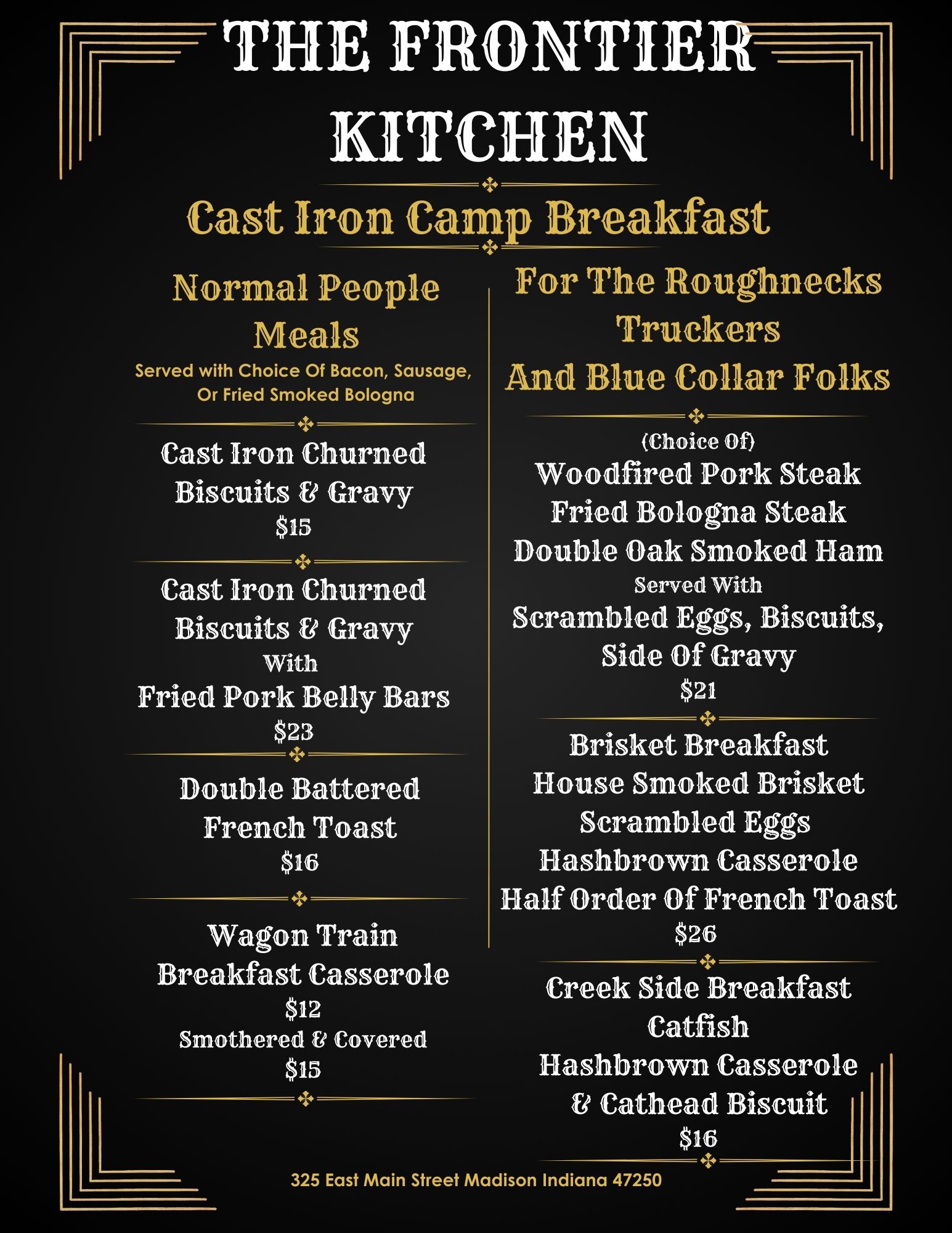 THE FRONTIER KITCHEN

Cast Iron Camp Breakfast

Normal People Meals
Served with Choice Of Bacon, Sausage, Or Fried Smoked Bologna

Cast Iron Churned Biscuits & Gravy
$15

Cast Iron Churned Biscuits & Gravy
With
Fried Pork Belly Bars
$23

Double Battered French Toast
$16

Wagon Train Breakfast Casserole
$12
Smothered & Covered
$15

For The Roughnecks Truckers And Blue Collar Folks

(Choice Of)
Woodfired Pork Steak
Fried Bologna Steak
Double Oak Smoked Ham
Served With
Scrambled Eggs, Biscuits, Side Of Gravy
$21

Brisket Breakfast
House Smoked Brisket
Scrambled Eggs
Hashbrown Casserole
Half Order Of French Toast
$26

Creek Side Breakfast
Catfish
Hashbrown Casserole
& Cathead Biscuit
$16

325 East Main Street Madison Indiana 47250